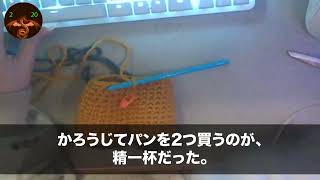 2 20

かろうじてパンを2つ買うのが、
精一杯だった。